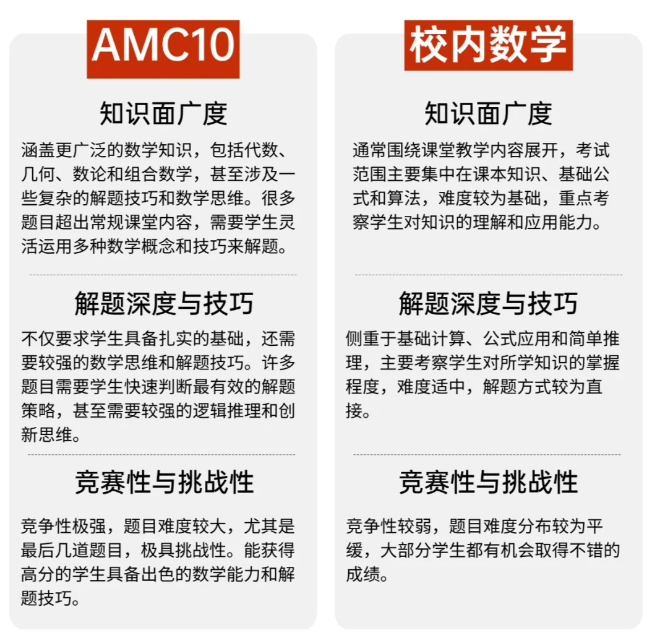 AMC10

知识面广度

涵盖更广泛的数学知识，包括代数、几何、数论和组合数学，甚至涉及一些复杂的解题技巧和数学思维。很多题目超出常规课堂内容，需要学生灵活运用多种数学概念和技巧来解题。

解题深度与技巧

不仅要求学生具备扎实的基础，还需要较强的数学思维和解题技巧。许多题目需要学生快速判断最有效的解题策略，甚至需要较强的逻辑推理和创新思维。

竞赛性与挑战性

竞争性极强，题目难度较大，尤其是最后几道题目，极具挑战性。能获得高分的学生具备出色的数学能力和解题技巧。

校内数学

知识面广度

通常围绕课堂教学内容展开，考试范围主要集中在课本知识、基础公式和算法，难度较为基础，重点考察学生对知识的理解和应用能力。

解题深度与技巧

侧重于基础计算、公式应用和简单推理，主要考察学生对所学知识的掌握程度，难度适中，解题方式较为直接。

竞赛性与挑战性

竞争性较弱，题目难度分布较为平缓，大部分学生都有机会取得不错的成绩。